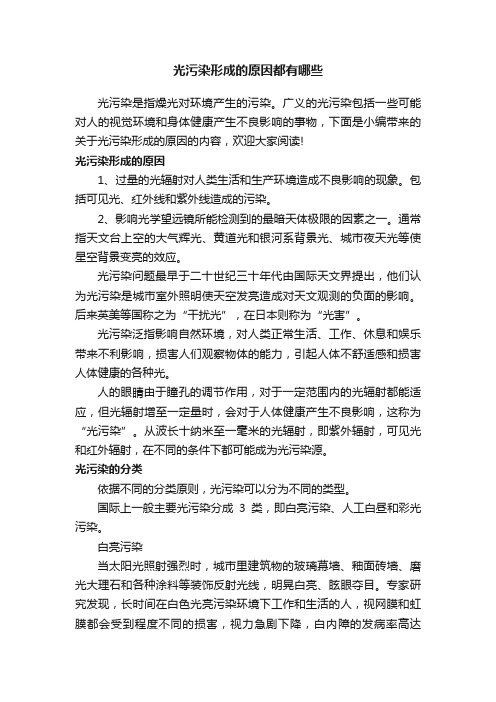 光污染形成的原因都有哪些

光污染是指燥光对环境产生的污染。广义的光污染包括一些可能对人的视觉环境和身体健康产生不良影响的事物，下面是小编带来的关于光污染形成的原因的内容，欢迎大家阅读!

光污染形成的原因

1、过量的光辐射对人类生活和生产环境造成不良影响的现象。包括可见光、红外线和紫外线造成的污染。

2、影响光学望远镜所能检测到的最暗天体极限的因素之一。通常指天文台上空的大气辉光、黄道光和银河系背景光、城市夜天光等使星空背景变亮的效应。

光污染问题最早于二十世纪三十年代由国际天文界提出，他们认为光污染是城市室外照明使天空发亮造成对天文观测的负面的影响。后来英美等国称之为“干扰光”，在日本则称为“光害”。

光污染泛指影响自然环境，对人类正常生活、工作、休息和娱乐带来不利影响，损害人们观察物体的能力，引起人体不舒适感和损害人体健康的各种光。

人的眼睛由于瞳孔的调节作用，对于一定范围内的光辐射都能适应，但光辐射增至一定量时，会对于人体健康产生不良影响，这称为“光污染”。从波长十纳米至一毫米的光辐射，即紫外辐射，可见光和红外辐射，在不同的条件下都可能成为光污染源。

光污染的分类

依据不同的分类原则，光污染可以分为不同的类型。

国际上一般主要光污染分成 3 类，即白亮污染、人工白昼和彩光污染。

白亮污染

当太阳光照射强烈时，城市里建筑物的玻璃幕墙、釉面砖墙、磨光大理石和各种涂料等装饰反射光线，明晃白亮、眩眼夺目。专家研究发现，长时间在白色光亮污染环境下工作和生活的人，视网膜和虹膜都会受到程度不同的损害，视力急剧下降，白内障的发病率高达